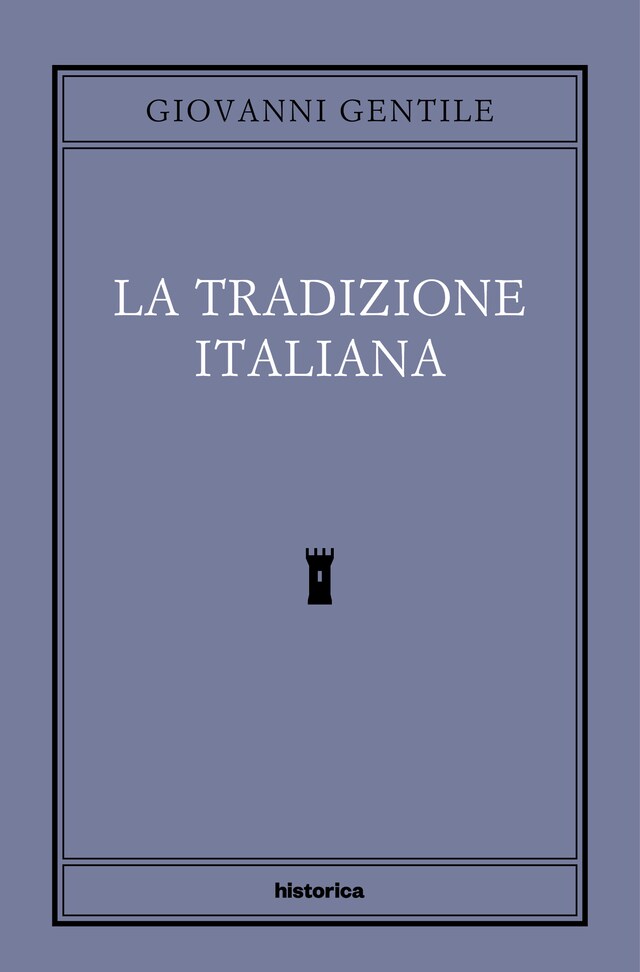 GIOVANNI GENTILE

LA TRADIZIONE ITALIANA

historica